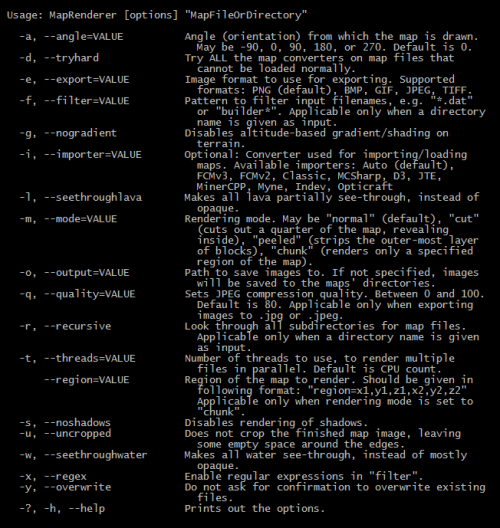 Usage: MapRenderer [options] "MapFileOrDirectory"

-a, --angle=VALUE Angle (orientation) from which the map is drawn. May be -90, 0, 90, 180, or 270. Default is 0.
-d, --tryhard Try ALL the map converters on map files that cannot be loaded normally.
-e, --export=VALUE Image format to use for exporting. Supported formats: PNG (default), BMP, GIF, JPEG, TIFF.
-f, --filter=VALUE Pattern to filter input filenames, e.g. "*.dat" or "builder*". Applicable only when a directory name is given as input.
-g, --nogradient Disables altitude-based gradient/shading on terrain.
-i, --importer=VALUE Optional: Converter used for importing/loading maps. Available importers: Auto (default), FCMv3, FCMv2, Classic, MCSharp, D3, JTE, MinerCPP, Myne, Indev, Opticraft
-l, --seethroughlava Makes all lava partially see-through, instead of opaque.
-m, --mode=VALUE Rendering mode. May be "normal" (default), "cut" (cuts out a quarter of the map, revealing inside), "peeled" (strips the outer-most layer of blocks), "chunk" (renders only a specified region of the map).
-o, --output=VALUE Path to save images to. If not specified, images will be saved to the maps' directories.
-q, --quality=VALUE Sets JPEG compression quality. Between 0 and 100. Default is 80. Applicable only when exporting images to .jpg or .jpeg.
-r, --recursive Look through all subdirectories for map files. Applicable only when a directory name is given as input.
-t, --threads=VALUE Number of threads to use, to render multiple files in parallel. Default is CPU count.
--region=VALUE Region of the map to render. Should be given in following format: "region=x1,y1,z1,x2,y2,z2" Applicable only when rendering mode is set to "chunk".
-s, --noshadows Disables rendering of shadows.
-u, --uncropped Does not crop the finished map image, leaving some empty space around the edges.
-w, --seethroughwater Makes all water see-through, instead of mostly opaque.
-x, --regex Enable regular expressions in "filter".
-y, --overwrite Do not ask for confirmation to overwrite existing files.
-?, -h, --help Prints out the options.